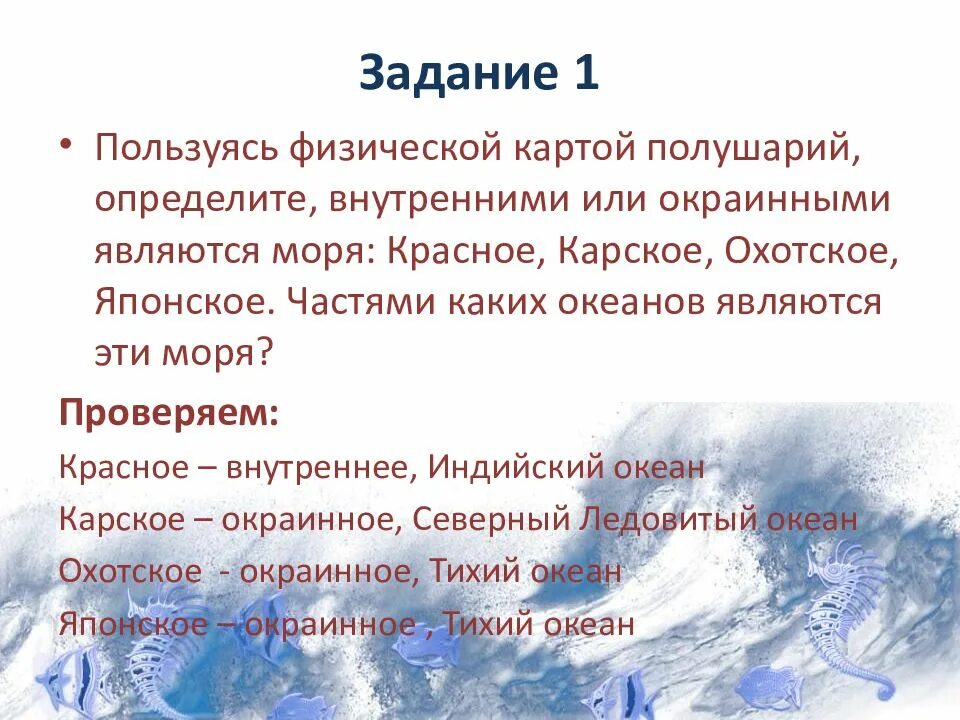 Задание 1

• Пользуясь физической картой полушарий, определите, внутренними или окраинными являются моря: Красное, Карское, Охотское, Японское. Частями каких океанов являются эти моря?

Проверяем:

Красное – внутреннее, Индийский океан

Карское – окраинное, Северный Ледовитый океан

Охотское - окраинное, Тихий океан

Японское – окраинное , Тихий океан